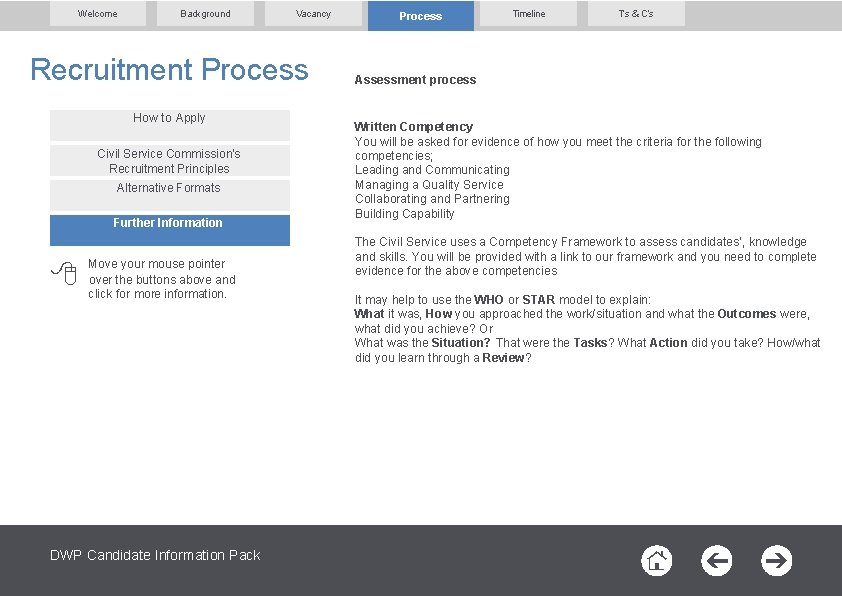 Welcome Background Vacancy Process Timeline Ts & C's

Recruitment Process

How to Apply

Civil Service Commission's Recruitment Principles

Alternative Formats

Further Information

Move your mouse pointer over the buttons above and click for more information.

Assessment process

Written Competency
You will be asked for evidence of how you meet the criteria for the following competencies;
Leading and Communicating
Managing a Quality Service
Collaborating and Partnering
Building Capability

The Civil Service uses a Competency Framework to assess candidates', knowledge and skills. You will be provided with a link to our framework and you need to complete evidence for the above competencies

It may help to use the WHO or STAR model to explain:
What it was, How you approached the work/situation and what the Outcomes were, what did you achieve? Or
What was the Situation? That were the Tasks? What Action did you take? How/what did you learn through a Review?

DWP Candidate Information Pack